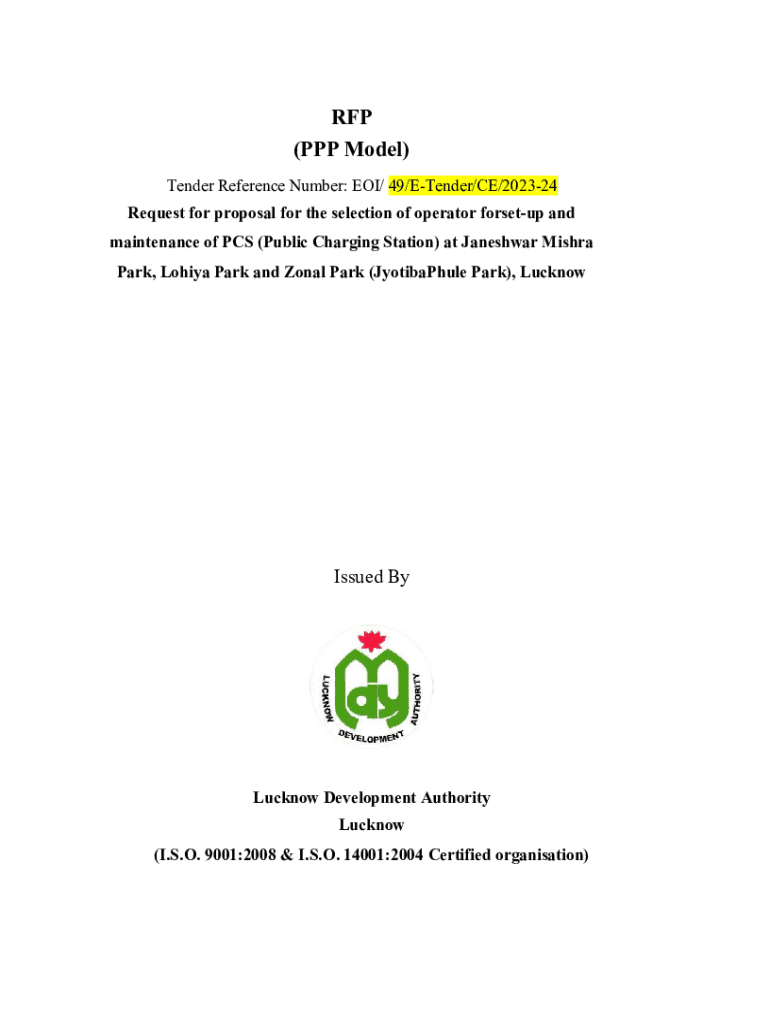 RFP
(PPP Model)

Tender Reference Number: EOI/ 49/E-Tender/CE/2023-24

Request for proposal for the selection of operator forset-up and maintenance of PCS (Public Charging Station) at Janeshwar Mishra Park, Lohiya Park and Zonal Park (JyotibaPhule Park), Lucknow

Issued By

LUCKNOW DEVELOPMENT AUTHORITY

Lucknow Development Authority
Lucknow
(I.S.O. 9001:2008 & I.S.O. 14001:2004 Certified organisation)